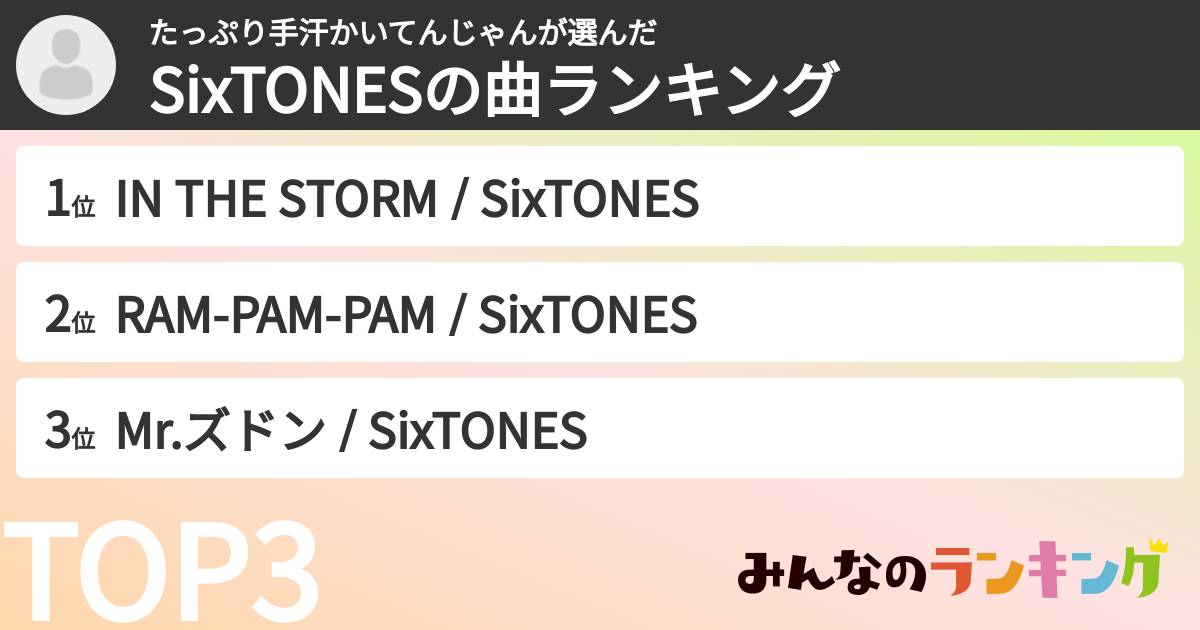 たっぷり手汗かいてんじゃんが選んだ
SixTONESの曲ランキング

1位 IN THE STORM / SixTONES

2位 RAM-PAM-PAM / SixTONES

3位 Mr.ズドン / SixTONES

TOP3

みんなのランキング